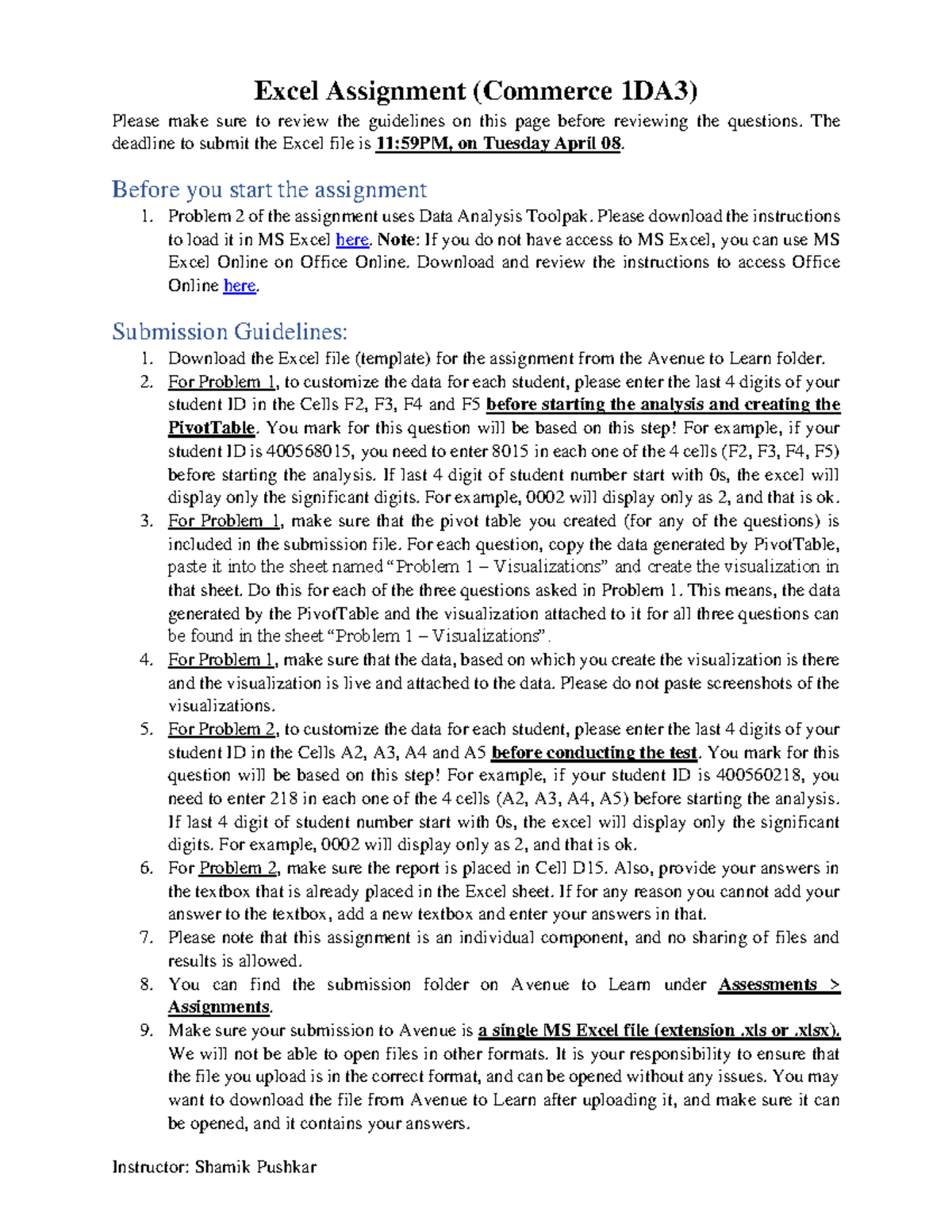 Excel Assignment (Commerce 1DA3)

Please make sure to review the guidelines on this page before reviewing the questions. The deadline to submit the Excel file is 11:59PM, on Tuesday April 08.

Before you start the assignment

1. Problem 2 of the assignment uses Data Analysis Toolpak. Please download the instructions to load it in MS Excel here. Note: If you do not have access to MS Excel, you can use MS Excel Online on Office Online. Download and review the instructions to access Office Online here.

Submission Guidelines:

1. Download the Excel file (template) for the assignment from the Avenue to Learn folder.
2. For Problem 1, to customize the data for each student, please enter the last 4 digits of your student ID in the Cells F2, F3, F4 and F5 before starting the analysis and creating the PivotTable. You mark for this question will be based on this step! For example, if your student ID is 400568015, you need to enter 8015 in each one of the 4 cells (F2, F3, F4, F5) before starting the analysis. If last 4 digit of student number start with 0s, the excel will display only the significant digits. For example, 0002 will display only as 2, and that is ok.
3. For Problem 1, make sure that the pivot table you created (for any of the questions) is included in the submission file. For each question, copy the data generated by PivotTable, paste it into the sheet named "Problem 1 – Visualizations" and create the visualization in that sheet. Do this for each of the three questions asked in Problem 1. This means, the data generated by the PivotTable and the visualization attached to it for all three questions can be found in the sheet "Problem 1 – Visualizations".
4. For Problem 1, make sure that the data, based on which you create the visualization is there and the visualization is live and attached to the data. Please do not paste screenshots of the visualizations.
5. For Problem 2, to customize the data for each student, please enter the last 4 digits of your student ID in the Cells A2, A3, A4 and A5 before conducting the test. You mark for this question will be based on this step! For example, if your student ID is 400560218, you need to enter 218 in each one of the 4 cells (A2, A3, A4, A5) before starting the analysis. If last 4 digit of student number start with 0s, the excel will display only the significant digits. For example, 0002 will display only as 2, and that is ok.
6. For Problem 2, make sure the report is placed in Cell D15. Also, provide your answers in the textbox that is already placed in the Excel sheet. If for any reason you cannot add your answer to the textbox, add a new textbox and enter your answers in that.
7. Please note that this assignment is an individual component, and no sharing of files and results is allowed.
8. You can find the submission folder on Avenue to Learn under Assessments > Assignments.
9. Make sure your submission to Avenue is a single MS Excel file (extension .xls or .xlsx). We will not be able to open files in other formats. It is your responsibility to ensure that the file you upload is in the correct format, and can be opened without any issues. You may want to download the file from Avenue to Learn after uploading it, and make sure it can be opened, and it contains your answers.

Instructor: Shamik Pushkar